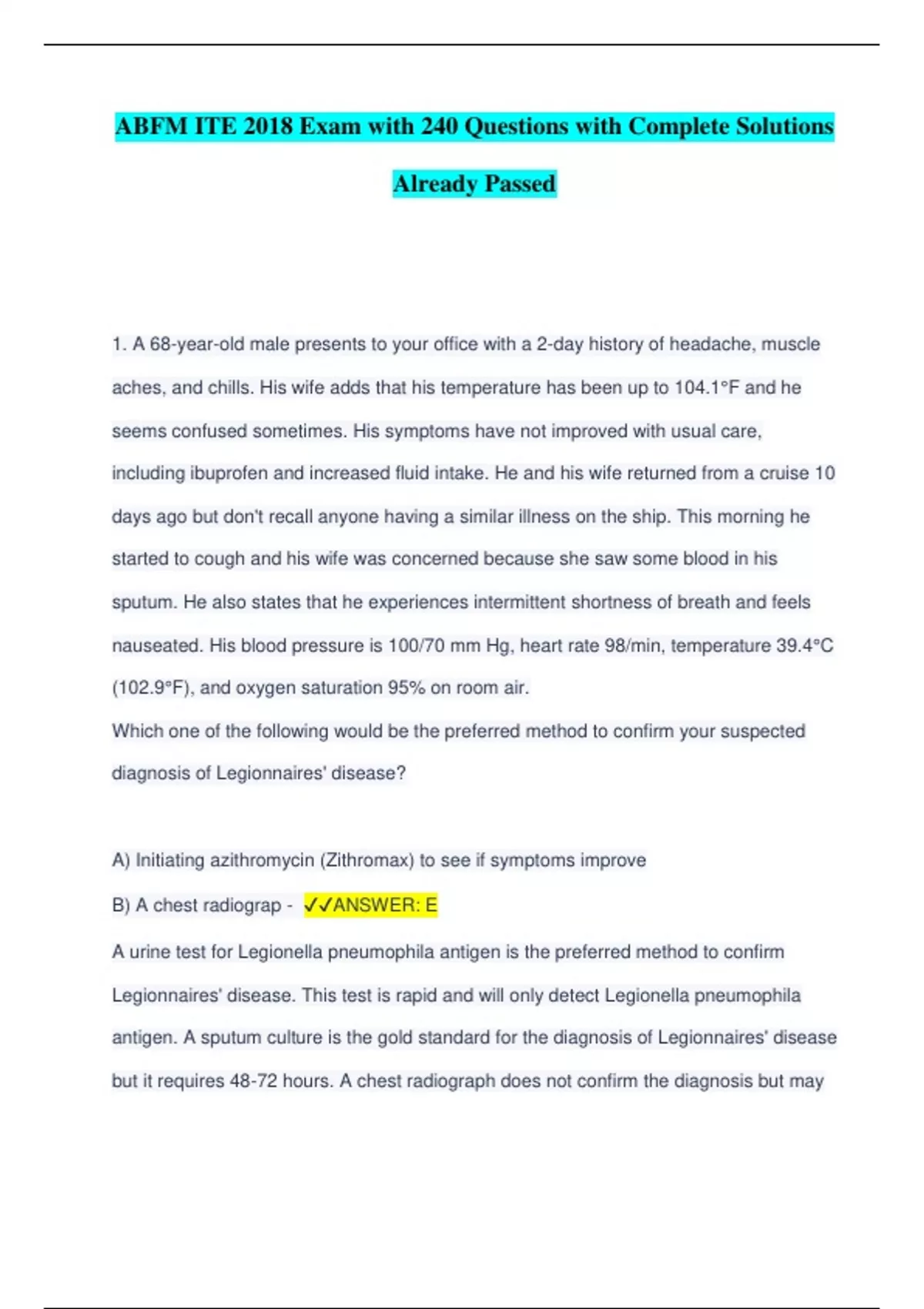 ABFM ITE 2018 Exam with 240 Questions with Complete Solutions Already Passed

1. A 68-year-old male presents to your office with a 2-day history of headache, muscle aches, and chills. His wife adds that his temperature has been up to 104.1°F and he seems confused sometimes. His symptoms have not improved with usual care, including ibuprofen and increased fluid intake. He and his wife returned from a cruise 10 days ago but don't recall anyone having a similar illness on the ship. This morning he started to cough and his wife was concerned because she saw some blood in his sputum. He also states that he experiences intermittent shortness of breath and feels nauseated. His blood pressure is 100/70 mm Hg, heart rate 98/min, temperature 39.4°C (102.9°F), and oxygen saturation 95% on room air.
Which one of the following would be the preferred method to confirm your suspected diagnosis of Legionnaires' disease?

A) Initiating azithromycin (Zithromax) to see if symptoms improve

B) A chest radiograp - ✓✓ANSWER: E

A urine test for Legionella pneumophila antigen is the preferred method to confirm Legionnaires' disease. This test is rapid and will only detect Legionella pneumophila antigen. A sputum culture is the gold standard for the diagnosis of Legionnaires' disease but it requires 48-72 hours. A chest radiograph does not confirm the diagnosis but may